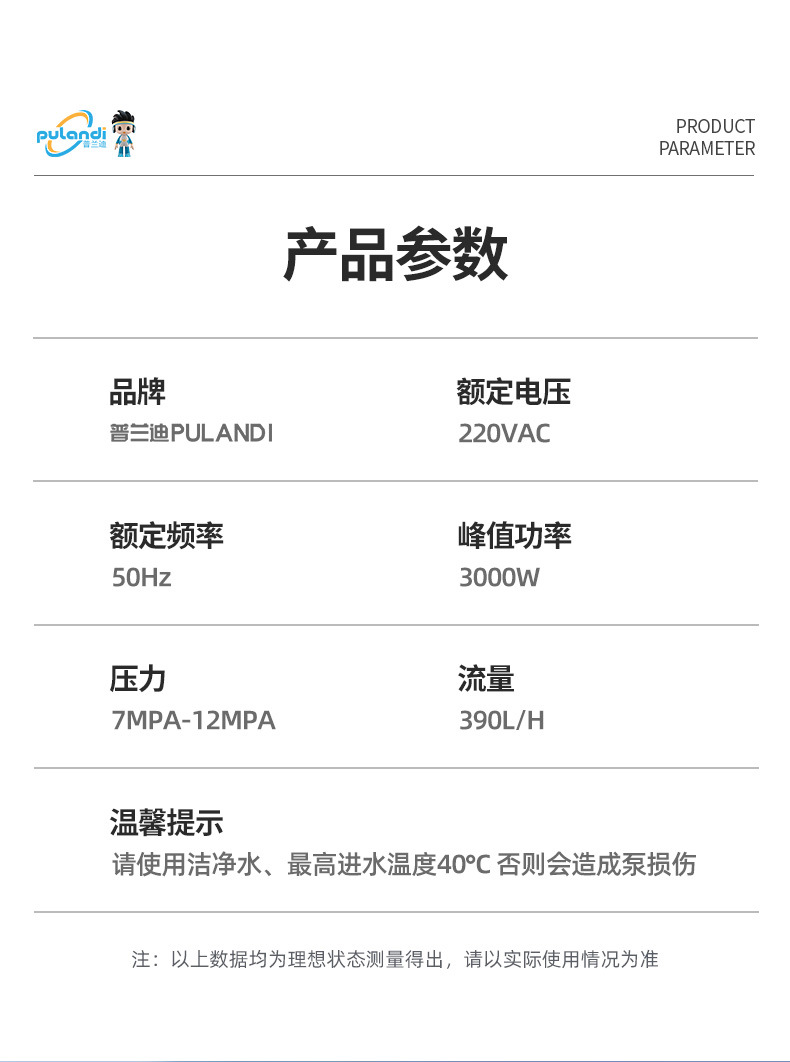 pulandi
普兰迪

PRODUCT
PARAMETER

产品参数

品牌
普兰迪PULANDI

额定电压
220VAC

额定频率
50Hz

峰值功率
3000W

压力
7MPA-12MPA

流量
390L/H

温馨提示
请使用洁净水、最高进水温度40°C 否则会造成泵损伤

注：以上数据均为理想状态测量得出，请以实际使用情况为准